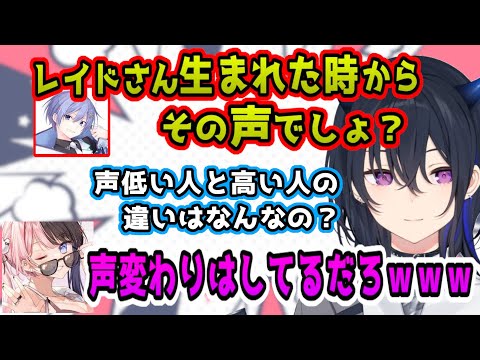 レイドさん生まれた時から
その声でしょ？

声低い人と高い人の
違いはなんなの？

声変わりはしてるだろｗｗｗ